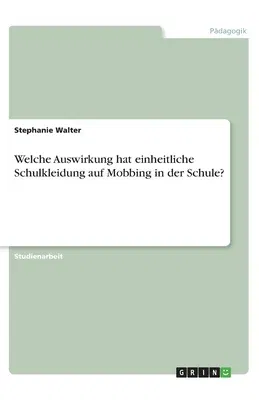 Pädagogik

Stephanie Walter

Welche Auswirkung hat einheitliche Schulkleidung auf Mobbing in der Schule?

Studienarbeit

GRIN